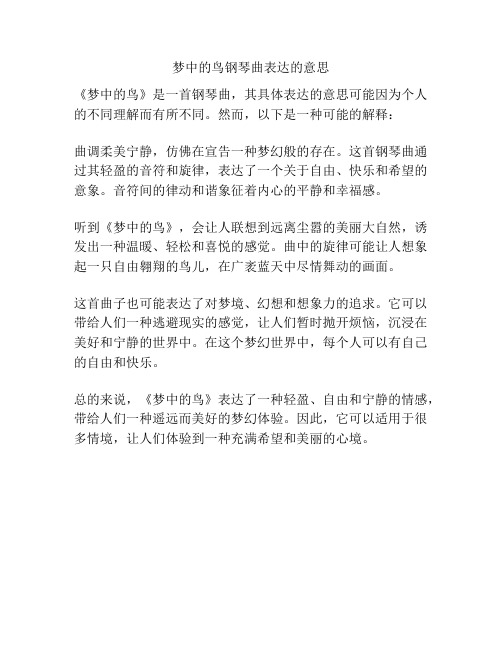 梦中的鸟钢琴曲表达的意思

《梦中的鸟》是一首钢琴曲，其具体表达的意思可能因为个人的不同理解而有所不同。然而，以下是一种可能的解释：

曲调柔美宁静，仿佛在宣告一种梦幻般的存在。这首钢琴曲通过其轻盈的音符和旋律，表达了一个关于自由、快乐和希望的意象。音符间的律动和谐象征着内心的平静和幸福感。

听到《梦中的鸟》，会让人联想到远离尘嚣的美丽大自然，诱发出一种温暖、轻松和喜悦的感觉。曲中的旋律可能让人想象起一只自由翱翔的鸟儿，在广袤蓝天中尽情舞动的画面。

这首曲子也可能表达了对梦境、幻想和想象力的追求。它可以带给人们一种逃避现实的感觉，让人们暂时抛开烦恼，沉浸在美好和宁静的世界中。在这个梦幻世界中，每个人可以有自己的自由和快乐。

总的来说，《梦中的鸟》表达了一种轻盈、自由和宁静的情感，带给人们一种遥远而美好的梦幻体验。因此，它可以适用于很多情境，让人们体验到一种充满希望和美丽的心境。